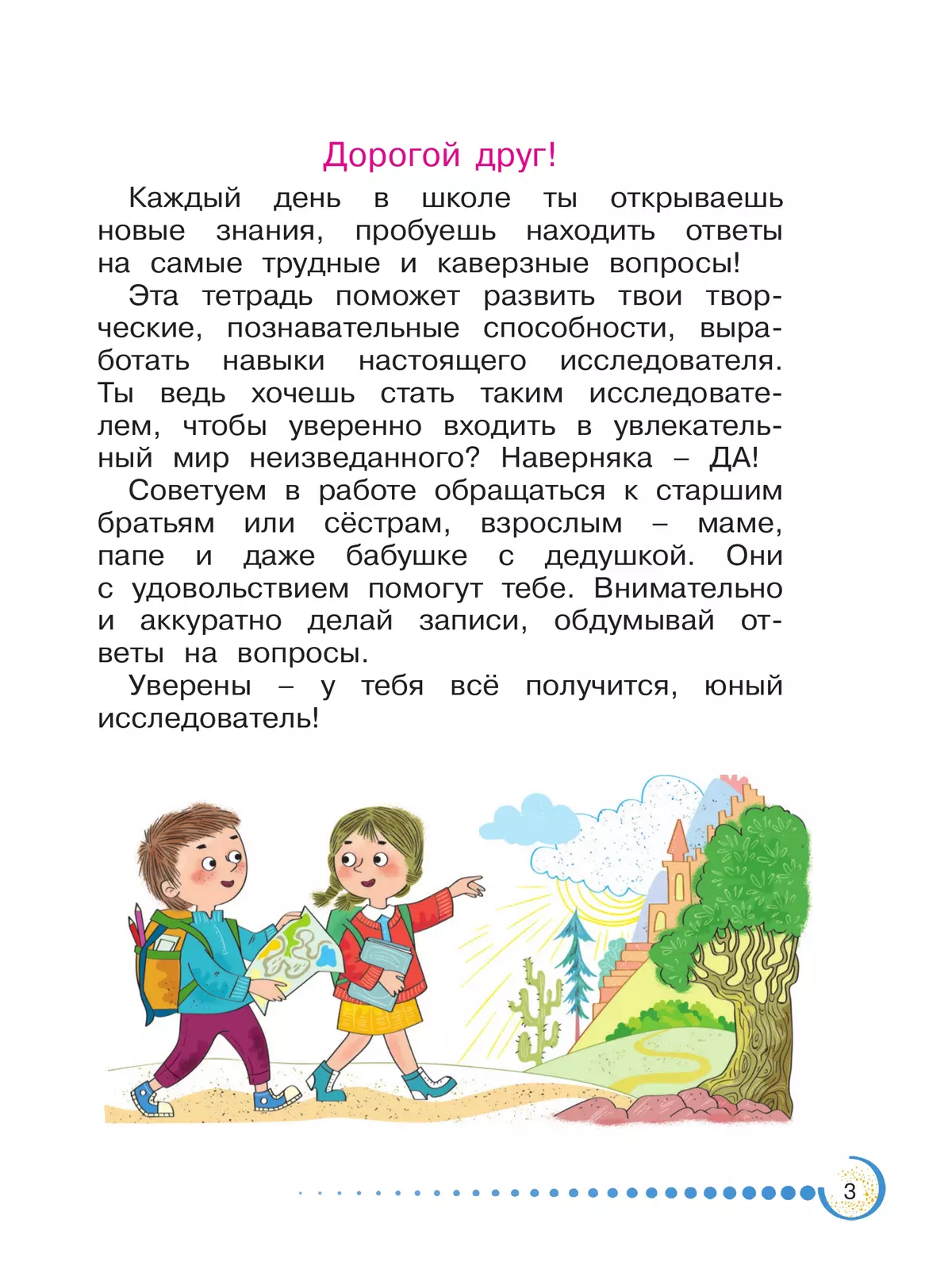 Дорогой друг!

Каждый день в школе ты открываешь новые знания, пробуешь находить ответы на самые трудные и каверзные вопросы!

Эта тетрадь поможет развить твои творческие, познавательные способности, выработать навыки настоящего исследователя. Ты ведь хочешь стать таким исследователем, чтобы уверенно входить в увлекательный мир неизведанного? Наверняка – ДА!

Советуем в работе обращаться к старшим братьям или сёстрам, взрослым – маме, папе и даже бабушке с дедушкой. Они с удовольствием помогут тебе. Внимательно и аккуратно делай записи, обдумывай ответы на вопросы.

Уверены – у тебя всё получится, юный исследователь!

3